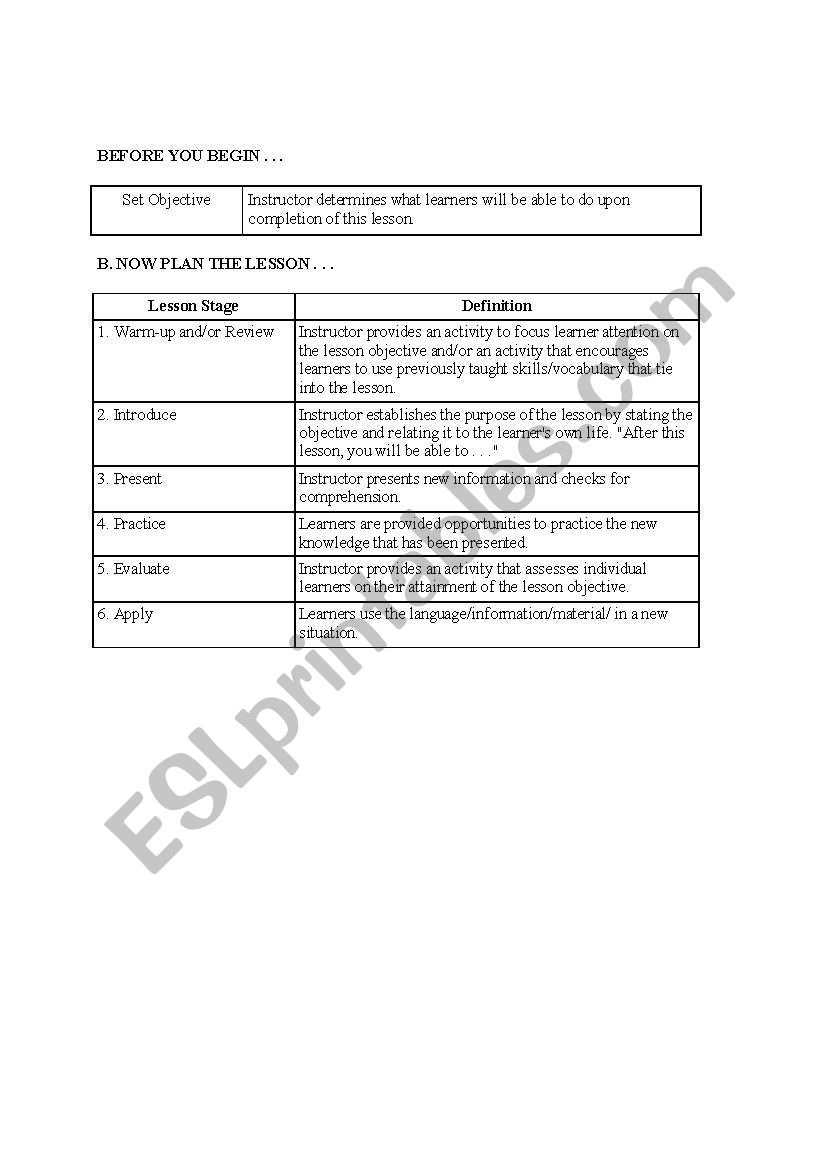 BEFORE YOU BEGIN . . .

| Set Objective | Instructor determines what learners will be able to do upon completion of this lesson |
|---|---|

B. NOW PLAN THE LESSON . . .

| Lesson Stage | Definition |
|---|---|
| 1. Warm-up and/or Review | Instructor provides an activity to focus learner attention on the lesson objective and/or an activity that encourages learners to use previously taught skills/vocabulary that tie into the lesson. |
| 2. Introduce | Instructor establishes the purpose of the lesson by stating the objective and relating it to the learner's own life. "After this lesson, you will be able to . . ." |
| 3. Present | Instructor presents new information and checks for comprehension. |
| 4. Practice | Learners are provided opportunities to practice the new knowledge that has been presented. |
| 5. Evaluate | Instructor provides an activity that assesses individual learners on their attainment of the lesson objective. |
| 6. Apply | Learners use the language/information/material/ in a new situation. |

ESLprintables.com